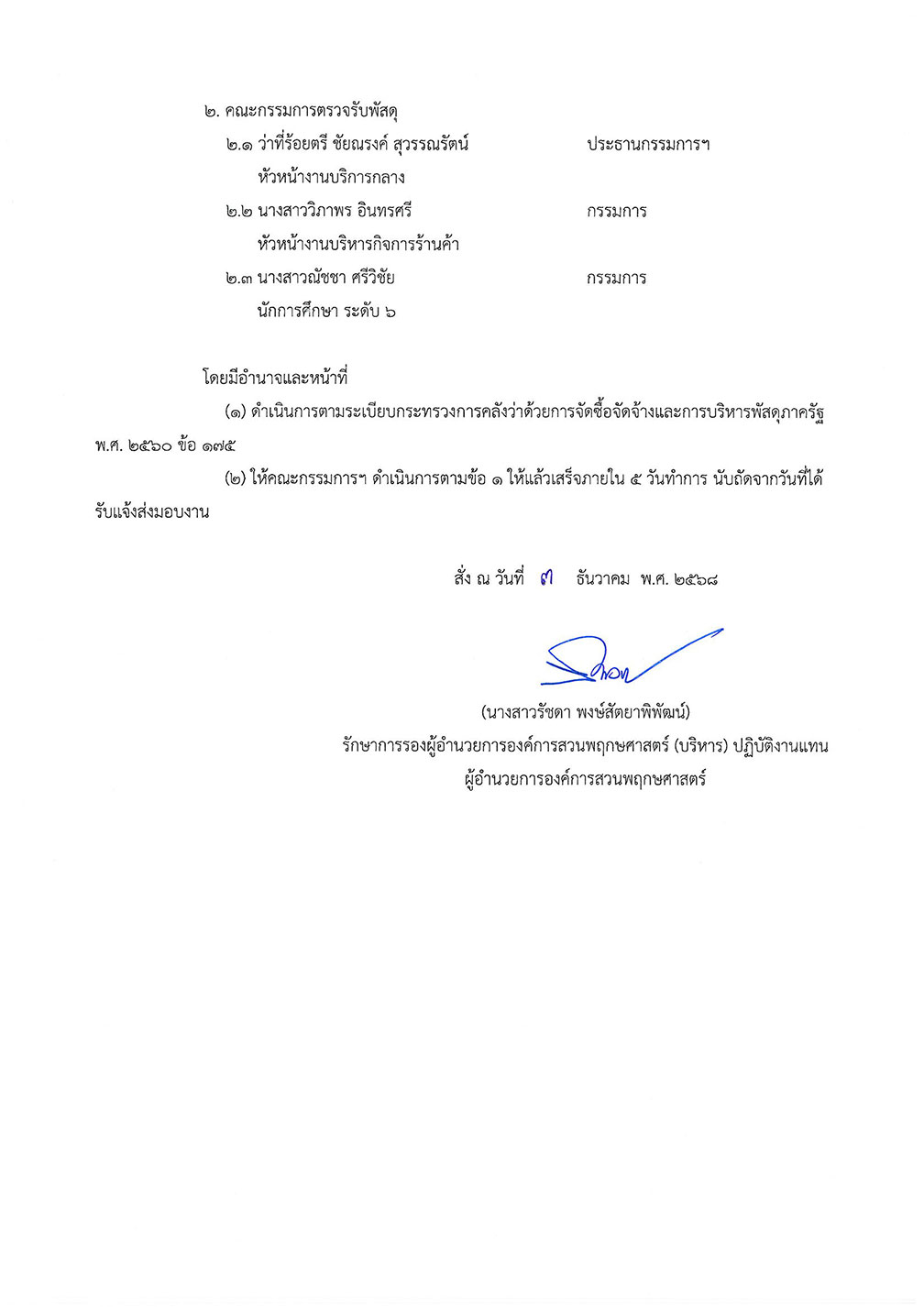 ๒. คณะกรรมการตรวจรับพัสดุ

๒.๑ ว่าที่ร้อยตรี ชัยณรงค์ สุวรรณรัตน์ ประธานกรรมการฯ
หัวหน้างานบริการกลาง

๒.๒ นางสาววิภาพร อินทรศรี กรรมการ
หัวหน้างานบริหารกิจการร้านค้า

๒.๓ นางสาวณัชชา ศรีวิชัย กรรมการ
นักการศึกษา ระดับ ๖

โดยมีอำนาจและหน้าที่

(๑) ดำเนินการตามระเบียบกระทรวงการคลังว่าด้วยการจัดซื้อจัดจ้างและการบริหารพัสดุภาครัฐ พ.ศ. ๒๕๖๐ ข้อ ๑๗๕

(๒) ให้คณะกรรมการฯ ดำเนินการตามข้อ ๑ ให้แล้วเสร็จภายใน ๕ วันทำการ นับถัดจากวันที่ได้รับแจ้งส่งมอบงาน

สั่ง ณ วันที่ ๗ ธันวาคม พ.ศ. ๒๕๖๘

(นางสาวรัชดา พงษ์สัตยาพิพัฒน์)
รักษาการรองผู้อำนวยการองค์การสวนพฤกษศาสตร์ (บริหาร) ปฏิบัติงานแทน
ผู้อำนวยการองค์การสวนพฤกษศาสตร์